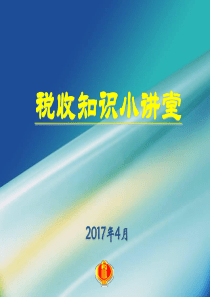 税收知识小讲堂

2017年4月